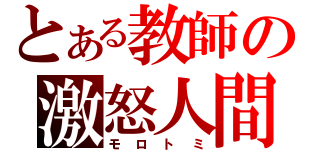 とある教師の
激怒人間
モロトミ